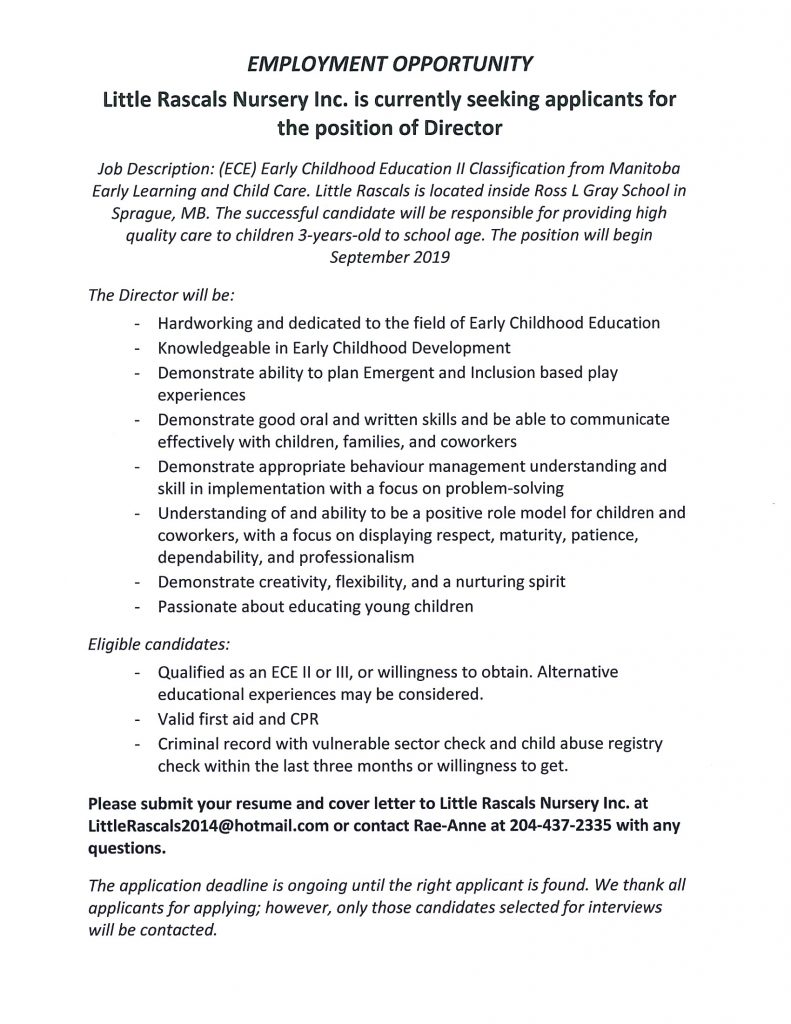 EMPLOYMENT OPPORTUNITY

Little Rascals Nursery Inc. is currently seeking applicants for the position of Director

Job Description: (ECE) Early Childhood Education II Classification from Manitoba Early Learning and Child Care. Little Rascals is located inside Ross L Gray School in Sprague, MB. The successful candidate will be responsible for providing high quality care to children 3-years-old to school age. The position will begin September 2019

The Director will be:

- Hardworking and dedicated to the field of Early Childhood Education
- Knowledgeable in Early Childhood Development
- Demonstrate ability to plan Emergent and Inclusion based play experiences
- Demonstrate good oral and written skills and be able to communicate effectively with children, families, and coworkers
- Demonstrate appropriate behaviour management understanding and skill in implementation with a focus on problem-solving
- Understanding of and ability to be a positive role model for children and coworkers, with a focus on displaying respect, maturity, patience, dependability, and professionalism
- Demonstrate creativity, flexibility, and a nurturing spirit
- Passionate about educating young children

Eligible candidates:

- Qualified as an ECE II or III, or willingness to obtain. Alternative educational experiences may be considered.
- Valid first aid and CPR
- Criminal record with vulnerable sector check and child abuse registry check within the last three months or willingness to get.

Please submit your resume and cover letter to Little Rascals Nursery Inc. at LittleRascals2014@hotmail.com or contact Rae-Anne at 204-437-2335 with any questions.

The application deadline is ongoing until the right applicant is found. We thank all applicants for applying; however, only those candidates selected for interviews will be contacted.